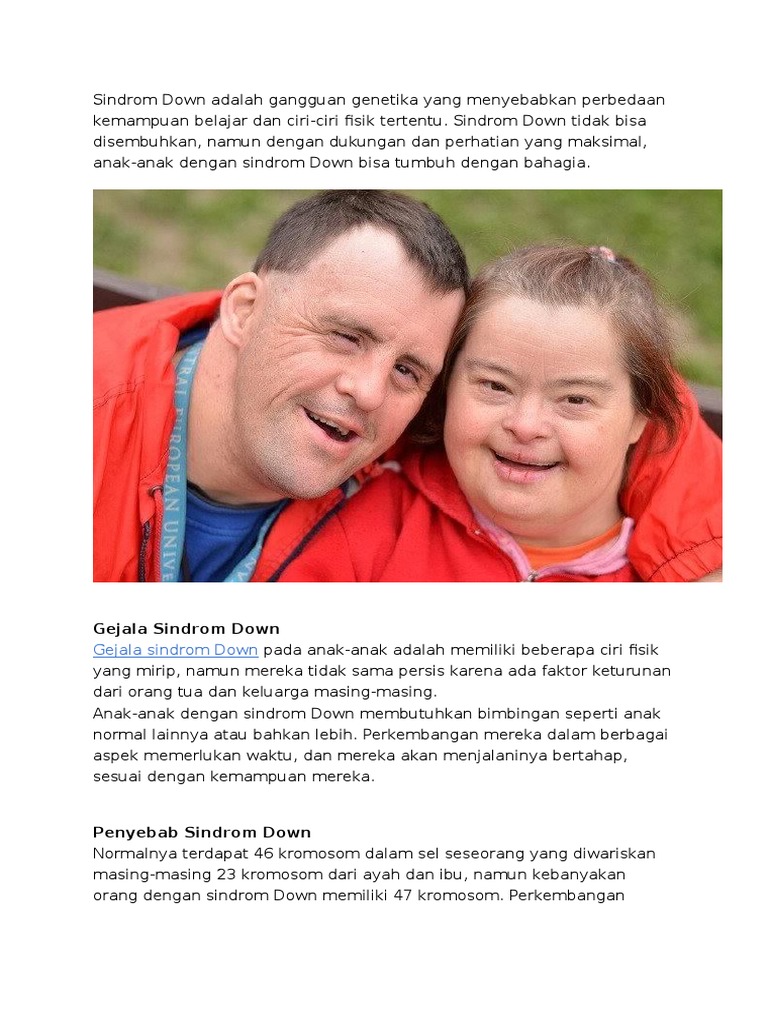 Sindrom Down adalah gangguan genetika yang menyebabkan perbedaan kemampuan belajar dan ciri-ciri fisik tertentu. Sindrom Down tidak bisa disembuhkan, namun dengan dukungan dan perhatian yang maksimal, anak-anak dengan sindrom Down bisa tumbuh dengan bahagia.

Gejala Sindrom Down
Gejala sindrom Down pada anak-anak adalah memiliki beberapa ciri fisik yang mirip, namun mereka tidak sama persis karena ada faktor keturunan dari orang tua dan keluarga masing-masing.
Anak-anak dengan sindrom Down membutuhkan bimbingan seperti anak normal lainnya atau bahkan lebih. Perkembangan mereka dalam berbagai aspek memerlukan waktu, dan mereka akan menjalaninya bertahap, sesuai dengan kemampuan mereka.

Penyebab Sindrom Down
Normalnya terdapat 46 kromosom dalam sel seseorang yang diwariskan masing-masing 23 kromosom dari ayah dan ibu, namun kebanyakan orang dengan sindrom Down memiliki 47 kromosom. Perkembangan